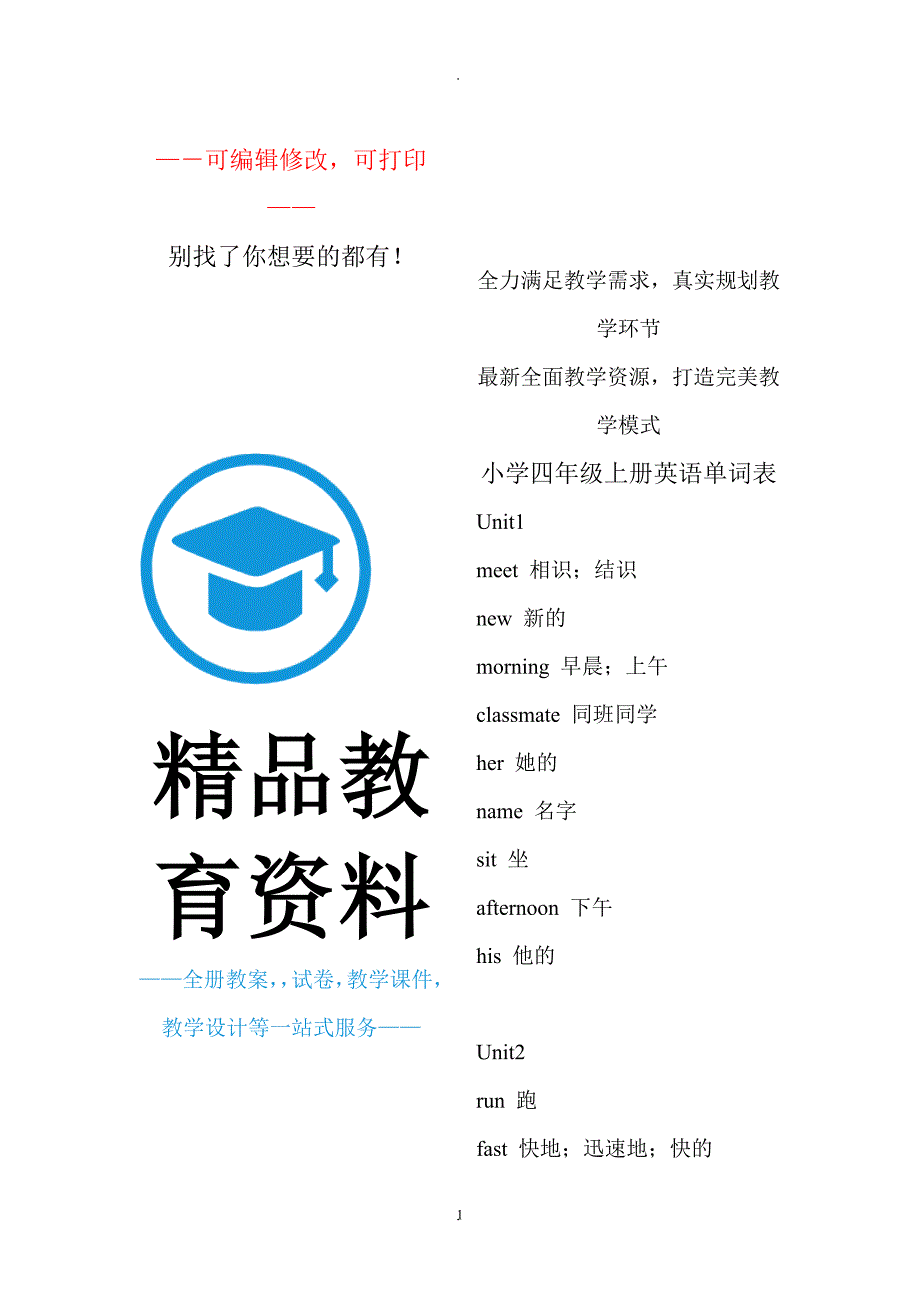 .

——可编辑修改，可打印——

别找了你想要的都有！

精品教育资料

——全册教案，，试卷，教学课件，教学设计等一站式服务——

全力满足教学需求，真实规划教学环节

最新全面教学资源，打造完美教学模式

小学四年级上册英语单词表

Unit1

meet 相识；结识

new 新的

morning 早晨；上午

classmate 同班同学

her 她的

name 名字

sit 坐

afternoon 下午

his 他的

Unit2

run 跑

fast 快地；迅速地；快的

1